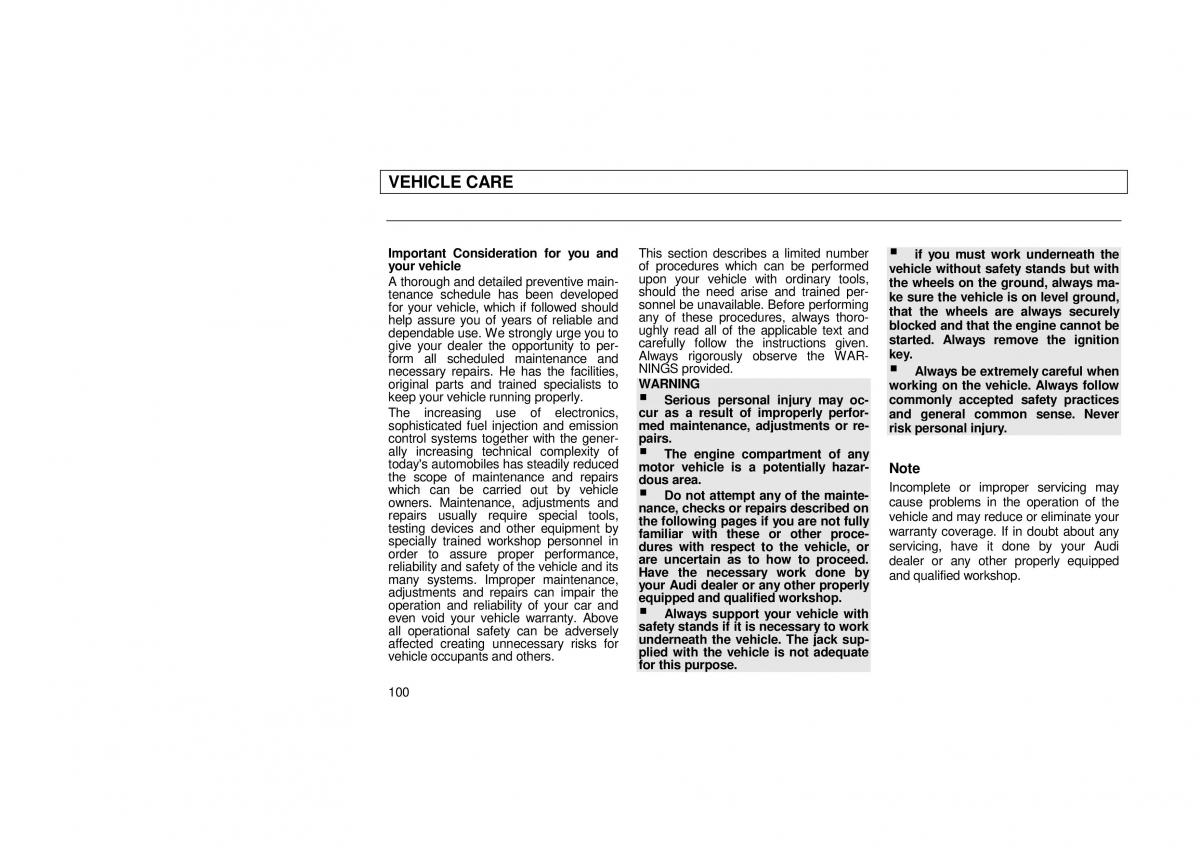 VEHICLE CARE

Important Consideration for you and your vehicle

A thorough and detailed preventive maintenance schedule has been developed for your vehicle, which if followed should help assure you of years of reliable and dependable use. We strongly urge you to give your dealer the opportunity to perform all scheduled maintenance and necessary repairs. He has the facilities, original parts and trained specialists to keep your vehicle running properly.

The increasing use of electronics, sophisticated fuel injection and emission control systems together with the generally increasing technical complexity of today's automobiles has steadily reduced the scope of maintenance and repairs which can be carried out by vehicle owners. Maintenance, adjustments and repairs usually require special tools, testing devices and other equipment by specially trained workshop personnel in order to assure proper performance, reliability and safety of the vehicle and its many systems. Improper maintenance, adjustments and repairs can impair the operation and reliability of your car and even void your vehicle warranty. Above all operational safety can be adversely affected creating unnecessary risks for vehicle occupants and others.

This section describes a limited number of procedures which can be performed upon your vehicle with ordinary tools, should the need arise and trained personnel be unavailable. Before performing any of these procedures, always thoroughly read all of the applicable text and carefully follow the instructions given. Always rigorously observe the WARNINGS provided.

WARNING

■ Serious personal injury may occur as a result of improperly performed maintenance, adjustments or repairs.

■ The engine compartment of any motor vehicle is a potentially hazardous area.

■ Do not attempt any of the maintenance, checks or repairs described on the following pages if you are not fully familiar with these or other procedures with respect to the vehicle, or are uncertain as to how to proceed. Have the necessary work done by your Audi dealer or any other properly equipped and qualified workshop.

■ Always support your vehicle with safety stands if it is necessary to work underneath the vehicle. The jack supplied with the vehicle is not adequate for this purpose.

■ if you must work underneath the vehicle without safety stands but with the wheels on the ground, always make sure the vehicle is on level ground, that the wheels are always securely blocked and that the engine cannot be started. Always remove the ignition key.

■ Always be extremely careful when working on the vehicle. Always follow commonly accepted safety practices and general common sense. Never risk personal injury.

Note

Incomplete or improper servicing may cause problems in the operation of the vehicle and may reduce or eliminate your warranty coverage. If in doubt about any servicing, have it done by your Audi dealer or any other properly equipped and qualified workshop.

100